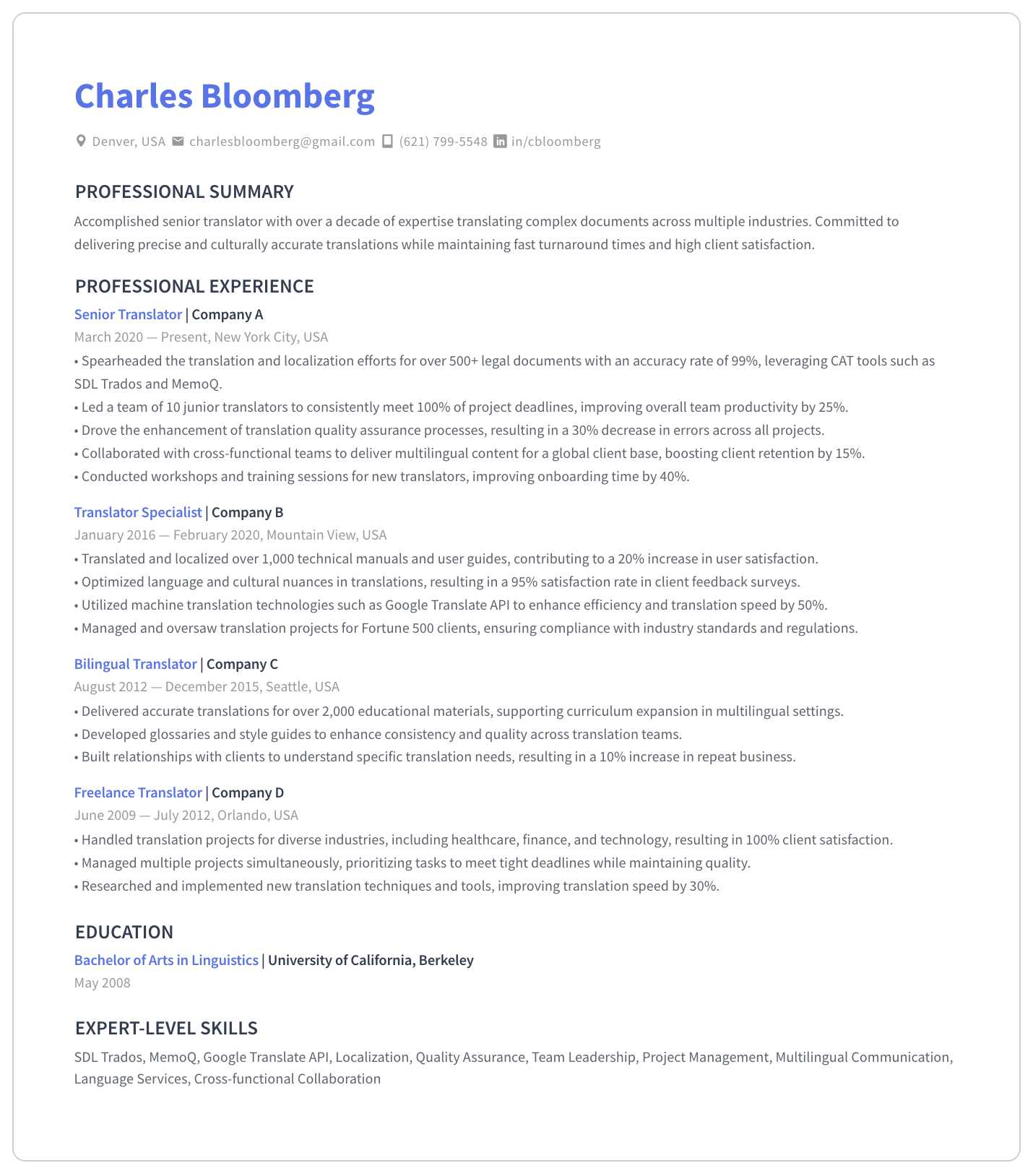 Charles Bloomberg

Denver, USA charlesbloomberg@gmail.com (621) 799-5548 in/cbloomberg

PROFESSIONAL SUMMARY

Accomplished senior translator with over a decade of expertise translating complex documents across multiple industries. Committed to delivering precise and culturally accurate translations while maintaining fast turnaround times and high client satisfaction.

PROFESSIONAL EXPERIENCE

Senior Translator | Company A
March 2020 — Present, New York City, USA
• Spearheaded the translation and localization efforts for over 500+ legal documents with an accuracy rate of 99%, leveraging CAT tools such as SDL Trados and MemoQ.
• Led a team of 10 junior translators to consistently meet 100% of project deadlines, improving overall team productivity by 25%.
• Drove the enhancement of translation quality assurance processes, resulting in a 30% decrease in errors across all projects.
• Collaborated with cross-functional teams to deliver multilingual content for a global client base, boosting client retention by 15%.
• Conducted workshops and training sessions for new translators, improving onboarding time by 40%.

Translator Specialist | Company B
January 2016 — February 2020, Mountain View, USA
• Translated and localized over 1,000 technical manuals and user guides, contributing to a 20% increase in user satisfaction.
• Optimized language and cultural nuances in translations, resulting in a 95% satisfaction rate in client feedback surveys.
• Utilized machine translation technologies such as Google Translate API to enhance efficiency and translation speed by 50%.
• Managed and oversaw translation projects for Fortune 500 clients, ensuring compliance with industry standards and regulations.

Bilingual Translator | Company C
August 2012 — December 2015, Seattle, USA
• Delivered accurate translations for over 2,000 educational materials, supporting curriculum expansion in multilingual settings.
• Developed glossaries and style guides to enhance consistency and quality across translation teams.
• Built relationships with clients to understand specific translation needs, resulting in a 10% increase in repeat business.

Freelance Translator | Company D
June 2009 — July 2012, Orlando, USA
• Handled translation projects for diverse industries, including healthcare, finance, and technology, resulting in 100% client satisfaction.
• Managed multiple projects simultaneously, prioritizing tasks to meet tight deadlines while maintaining quality.
• Researched and implemented new translation techniques and tools, improving translation speed by 30%.

EDUCATION

Bachelor of Arts in Linguistics | University of California, Berkeley
May 2008

EXPERT-LEVEL SKILLS

SDL Trados, MemoQ, Google Translate API, Localization, Quality Assurance, Team Leadership, Project Management, Multilingual Communication, Language Services, Cross-functional Collaboration